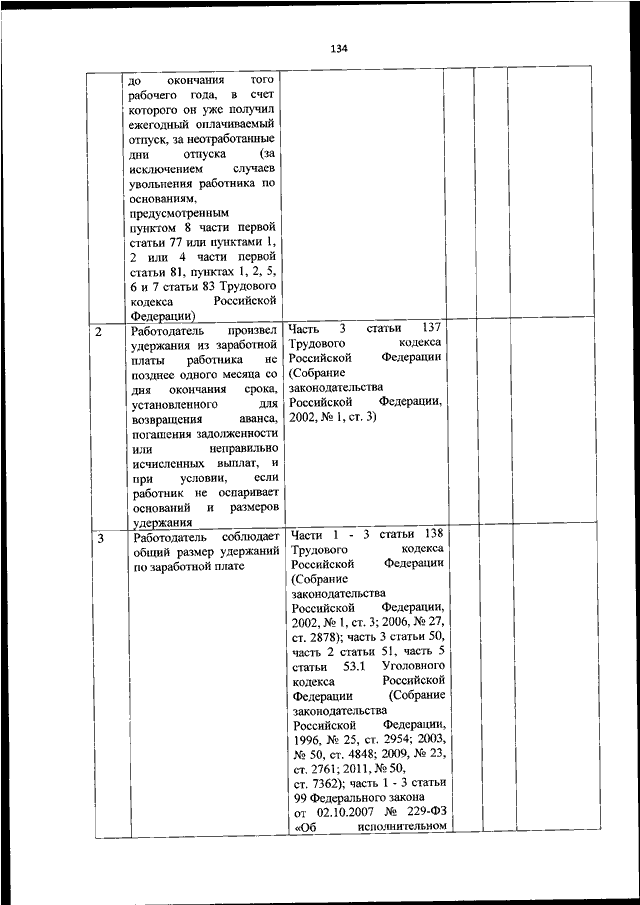 134

|  |  |  |  |  |  |
|---|---|---|---|---|---|
|  | до окончания того рабочего года, в счет которого он уже получил ежегодный оплачиваемый отпуск, за неотработанные дни отпуска (за исключением случаев увольнения работника по основаниям, предусмотренным пунктом 8 части первой статьи 77 или пунктами 1, 2 или 4 части первой статьи 81, пунктах 1, 2, 5, 6 и 7 статьи 83 Трудового кодекса Российской Федерации) |  |  |  |  |
| 2 | Работодатель произвел удержания из заработной платы работника не позднее одного месяца со дня окончания срока, установленного для возвращения аванса, погашения задолженности или неправильно исчисленных выплат, и при условии, если работник не оспаривает оснований и размеров удержания | Часть 3 статьи 137 Трудового кодекса Российской Федерации (Собрание законодательства Российской Федерации, 2002, № 1, ст. 3) |  |  |  |
| 3 | Работодатель соблюдает общий размер удержаний по заработной плате | Части 1 - 3 статьи 138 Трудового кодекса Российской Федерации (Собрание законодательства Российской Федерации, 2002, № 1, ст. 3; 2006, № 27, ст. 2878); часть 3 статьи 50, часть 2 статьи 51, часть 5 статьи 53.1 Уголовного кодекса Российской Федерации (Собрание законодательства Российской Федерации, 1996, № 25, ст. 2954; 2003, № 50, ст. 4848; 2009, № 23, ст. 2761; 2011, № 50, ст. 7362); часть 1 - 3 статьи 99 Федерального закона от 02.10.2007 № 229-ФЗ «Об исполнительном |  |  |  |